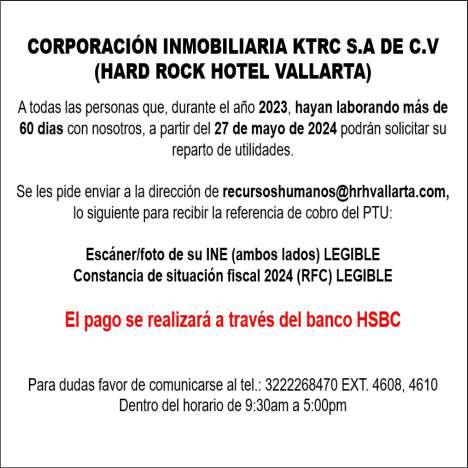 CORPORACIÓN INMOBILIARIA KTRC S.A DE C.V
(HARD ROCK HOTEL VALLARTA)

A todas las personas que, durante el año 2023, hayan laborando más de 60 dias con nosotros, a partir del 27 de mayo de 2024 podrán solicitar su reparto de utilidades.

Se les pide enviar a la dirección de recursoshumanos@hrhvallarta.com, lo siguiente para recibir la referencia de cobro del PTU:

Escáner/foto de su INE (ambos lados) LEGIBLE
Constancia de situación fiscal 2024 (RFC) LEGIBLE

El pago se realizará a través del banco HSBC

Para dudas favor de comunicarse al tel.: 3222268470 EXT. 4608, 4610
Dentro del horario de 9:30am a 5:00pm